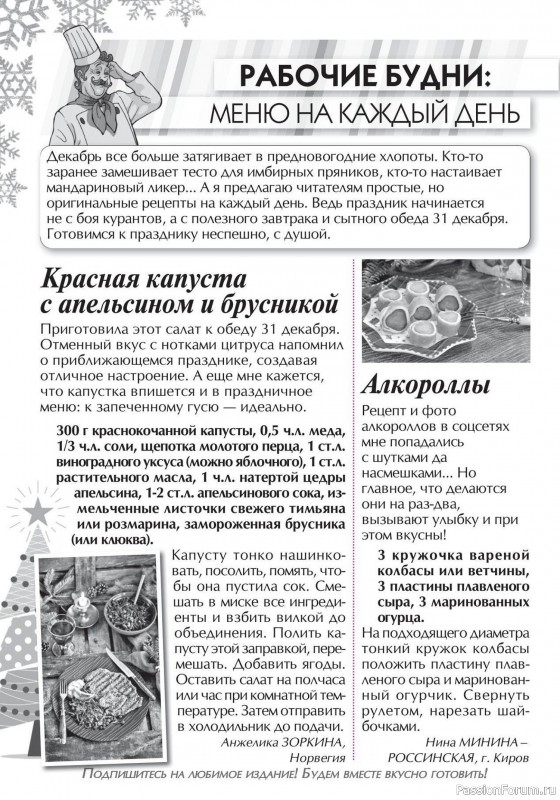 РАБОЧИЕ БУДНИ:
МЕНЮ НА КАЖДЫЙ ДЕНЬ

Декабрь все больше затягивает в предновогодние хлопоты. Кто-то заранее замешивает тесто для имбирных пряников, кто-то настаивает мандариновый ликер... А я предлагаю читателям простые, но оригинальные рецепты на каждый день. Ведь праздник начинается не с боя курантов, а с полезного завтрака и сытного обеда 31 декабря. Готовимся к празднику неспешно, с душой.

Красная капуста с апельсином и брусникой

Приготовила этот салат к обеду 31 декабря. Отменный вкус с нотками цитруса напомнил о приближающемся празднике, создавая отличное настроение. А еще мне кажется, что капустка впишется и в праздничное меню: к запеченному гусю — идеально.

300 г краснокочанной капусты, 0,5 ч.л. меда, 1/3 ч.л. соли, щепотка молотого перца, 1 ст.л. виноградного уксуса (можно яблочного), 1 ст.л. растительного масла, 1 ч.л. натертой цедры апельсина, 1-2 ст.л. апельсинового сока, измельченные листочки свежего тимьяна или розмарина, замороженная брусника (или клюква).

Капусту тонко нашинковать, посолить, помять, чтобы она пустила сок. Смешать в миске все ингредиенты и взбить вилкой до объединения. Полить капусту этой заправкой, перемешать. Добавить ягоды. Оставить салат на полчаса или час при комнатной температуре. Затем отправить в холодильник до подачи.

Анжелика ЗОРКИНА, Норвегия

Алкороллы

Рецепт и фото алкороллов в соцсетях мне попадались с шутками да насмешками... Но главное, что делаются они на раз-два, вызывают улыбку и при этом вкусны!

3 кружочка вареной колбасы или ветчины, 3 пластины плавленого сыра, 3 маринованных огурца.

На подходящего диаметра тонкий кружок колбасы положить пластину плавленого сыра и маринованный огурчик. Свернуть рулетом, нарезать шайбочками.

Нина МИНИНА – РОССИНСКАЯ, г. Киров

Подпишитесь на любимое издание! Будем вместе вкусно готовить!

PassionForum.ru